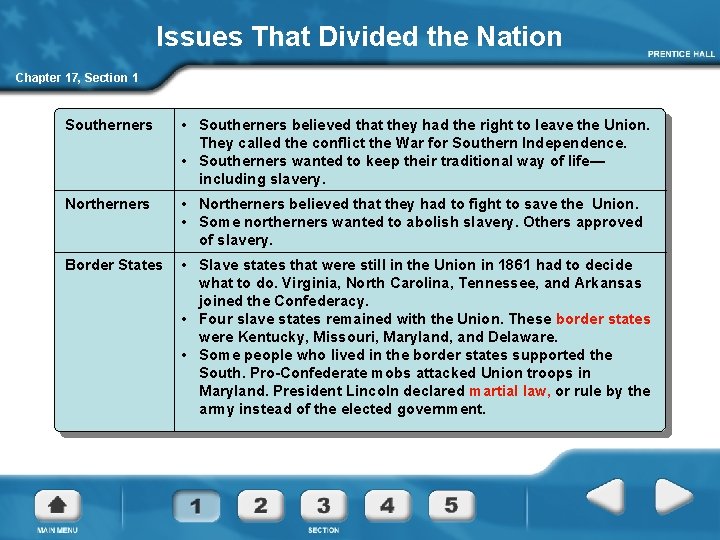 Issues That Divided the Nation

PRENTICE HALL

Chapter 17, Section 1

| | |
|---|---|
| Southerners | • Southerners believed that they had the right to leave the Union. They called the conflict the War for Southern Independence. • Southerners wanted to keep their traditional way of life—including slavery. |
| Northerners | • Northerners believed that they had to fight to save the Union. • Some northerners wanted to abolish slavery. Others approved of slavery. |
| Border States | • Slave states that were still in the Union in 1861 had to decide what to do. Virginia, North Carolina, Tennessee, and Arkansas joined the Confederacy. • Four slave states remained with the Union. These border states were Kentucky, Missouri, Maryland, and Delaware. • Some people who lived in the border states supported the South. Pro-Confederate mobs attacked Union troops in Maryland. President Lincoln declared martial law, or rule by the army instead of the elected government. |

MAIN MENU

1 2 3 4 5

SECTION